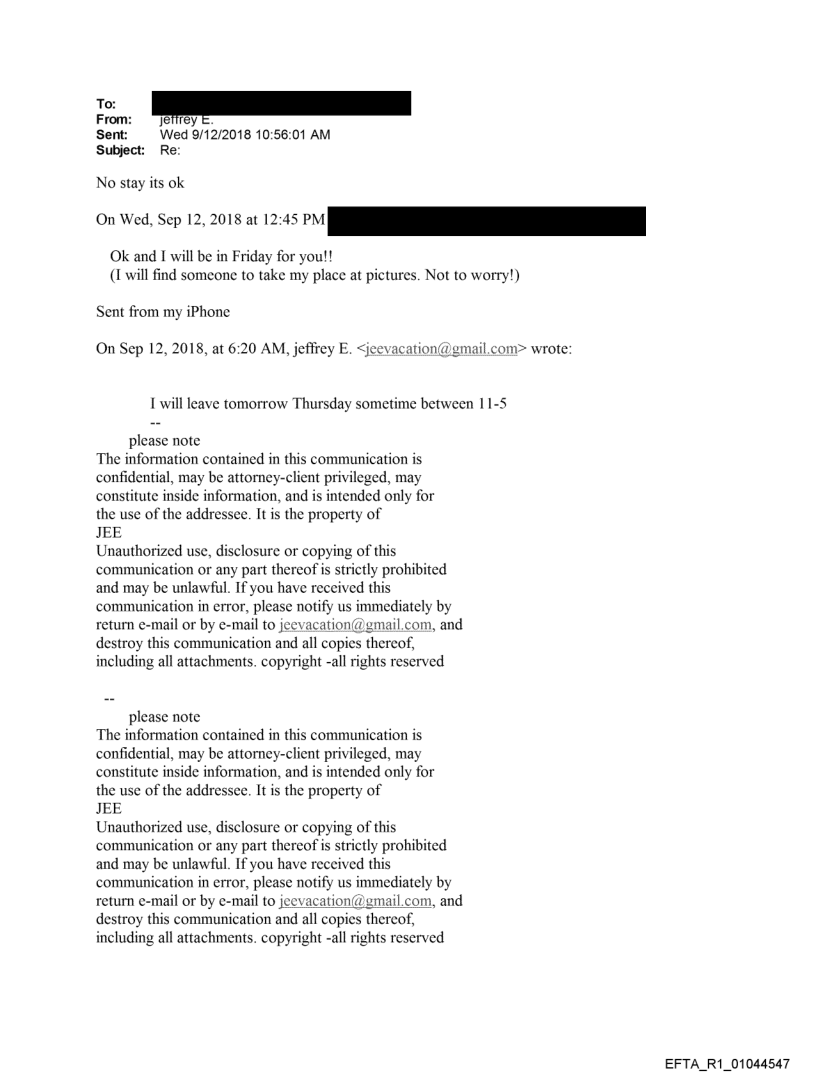 To:
From: jeffrey E.
Sent: Wed 9/12/2018 10:56:01 AM
Subject: Re:

No stay its ok

On Wed, Sep 12, 2018 at 12:45 PM

Ok and I will be in Friday for you!!
(I will find someone to take my place at pictures. Not to worry!)

Sent from my iPhone

On Sep 12, 2018, at 6:20 AM, jeffrey E. <jeevacation@gmail.com> wrote:

I will leave tomorrow Thursday sometime between 11-5
--
please note
The information contained in this communication is confidential, may be attorney-client privileged, may constitute inside information, and is intended only for the use of the addressee. It is the property of JEE
Unauthorized use, disclosure or copying of this communication or any part thereof is strictly prohibited and may be unlawful. If you have received this communication in error, please notify us immediately by return e-mail or by e-mail to jeevacation@gmail.com, and destroy this communication and all copies thereof, including all attachments. copyright -all rights reserved

--
please note
The information contained in this communication is confidential, may be attorney-client privileged, may constitute inside information, and is intended only for the use of the addressee. It is the property of JEE
Unauthorized use, disclosure or copying of this communication or any part thereof is strictly prohibited and may be unlawful. If you have received this communication in error, please notify us immediately by return e-mail or by e-mail to jeevacation@gmail.com, and destroy this communication and all copies thereof, including all attachments. copyright -all rights reserved

EFTA_R1_01044547